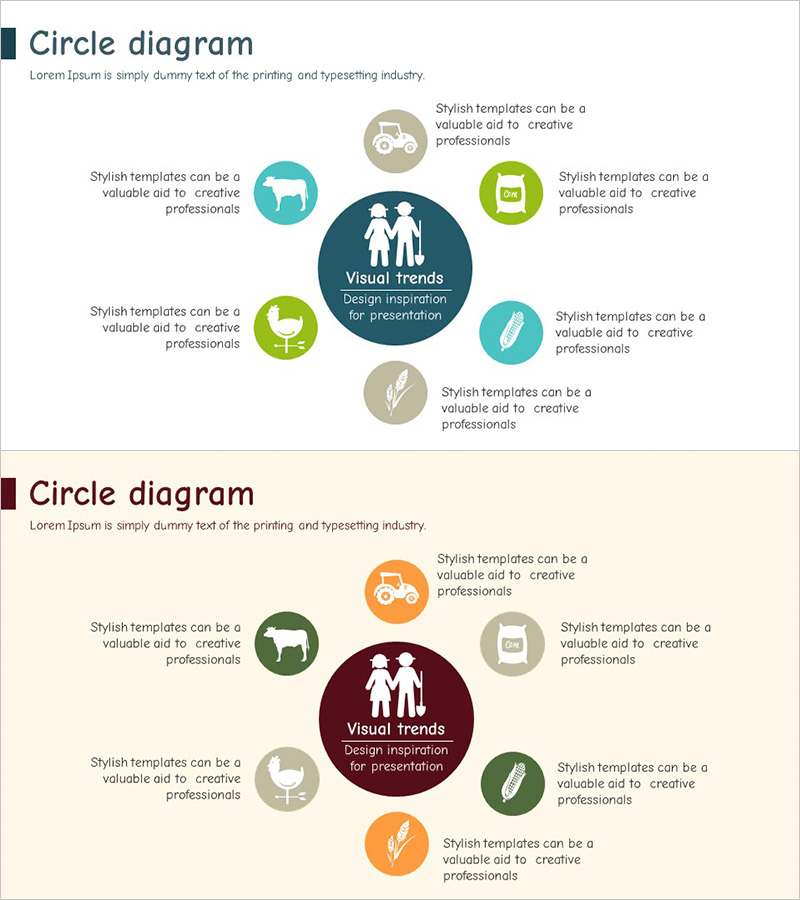 Circle diagram

Lorem Ipsum is simply dummy text of the printing and typesetting industry.

Stylish templates can be a valuable aid to creative professionals

Stylish templates can be a valuable aid to creative professionals

Stylish templates can be a valuable aid to creative professionals

Visual trends

Design inspiration for presentation

Stylish templates can be a valuable aid to creative professionals

Stylish templates can be a valuable aid to creative professionals

Stylish templates can be a valuable aid to creative professionals

Circle diagram

Lorem Ipsum is simply dummy text of the printing and typesetting industry.

Stylish templates can be a valuable aid to creative professionals

Stylish templates can be a valuable aid to creative professionals

Stylish templates can be a valuable aid to creative professionals

Visual trends

Design inspiration for presentation

Stylish templates can be a valuable aid to creative professionals

Stylish templates can be a valuable aid to creative professionals

Stylish templates can be a valuable aid to creative professionals